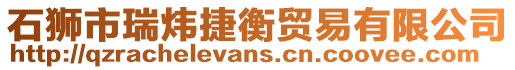 石狮市瑞炜捷衡贸易有限公司
http://qzrachelevans.cn.coovee.com